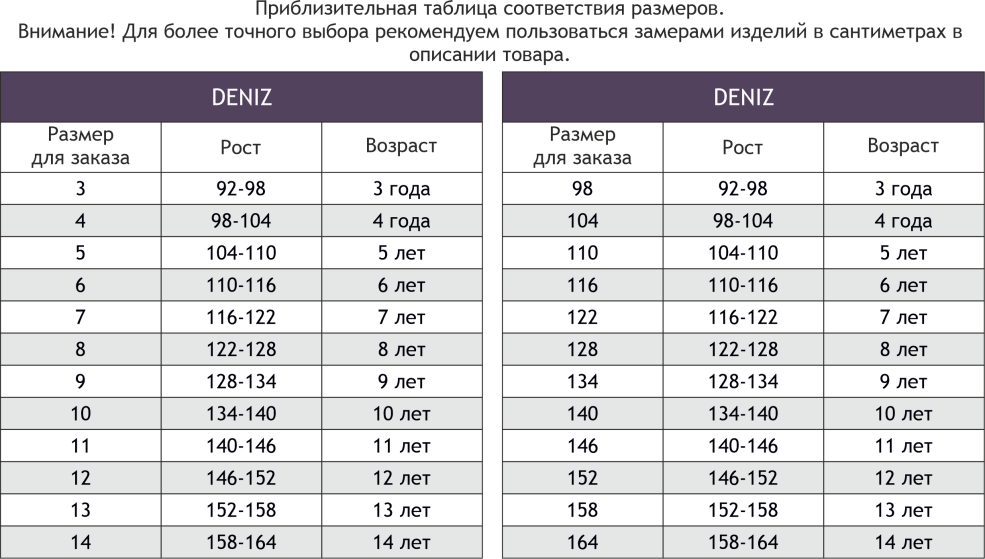 Приблизительная таблица соответствия размеров.
Внимание! Для более точного выбора рекомендуем пользоваться замерами изделий в сантиметрах в описании товара.

DENIZ

| Размер для заказа | Рост | Возраст |
|---|---|---|
| 3 | 92-98 | 3 года |
| 4 | 98-104 | 4 года |
| 5 | 104-110 | 5 лет |
| 6 | 110-116 | 6 лет |
| 7 | 116-122 | 7 лет |
| 8 | 122-128 | 8 лет |
| 9 | 128-134 | 9 лет |
| 10 | 134-140 | 10 лет |
| 11 | 140-146 | 11 лет |
| 12 | 146-152 | 12 лет |
| 13 | 152-158 | 13 лет |
| 14 | 158-164 | 14 лет |

DENIZ

| Размер для заказа | Рост | Возраст |
|---|---|---|
| 98 | 92-98 | 3 года |
| 104 | 98-104 | 4 года |
| 110 | 104-110 | 5 лет |
| 116 | 110-116 | 6 лет |
| 122 | 116-122 | 7 лет |
| 128 | 122-128 | 8 лет |
| 134 | 128-134 | 9 лет |
| 140 | 134-140 | 10 лет |
| 146 | 140-146 | 11 лет |
| 152 | 146-152 | 12 лет |
| 158 | 152-158 | 13 лет |
| 164 | 158-164 | 14 лет |